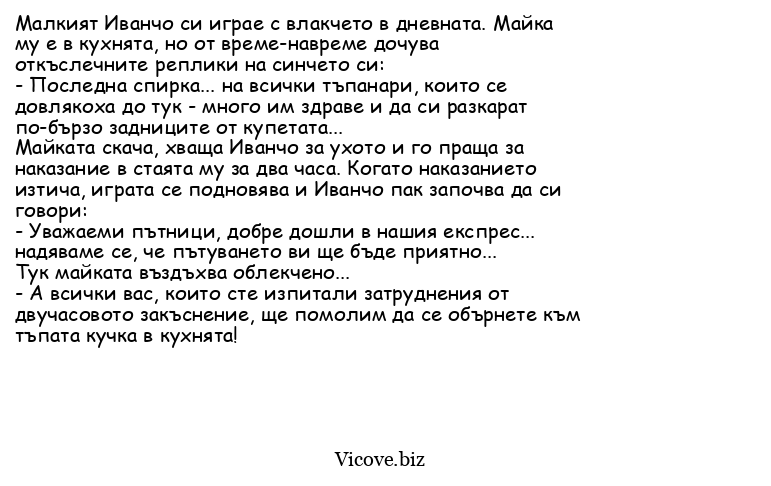 Малкият Иванчо си играе с влакчето в дневната. Майка му е в кухнята, но от време-навреме дочува откъслечните реплики на синчето си:
- Последна спирка... на всички тъпанари, които се довлякоха до тук - много им здраве и да си разкарат по-бързо задниците от купетата...
Майката скача, хваща Иванчо за ухото и го праща за наказание в стаята му за два часа. Когато наказанието изтича, играта се подновява и Иванчо пак започва да си говори:
- Уважаеми пътници, добре дошли в нашия експрес... надяваме се, че пътуването ви ще бъде приятно...
Тук майката въздъхва облекчено...
- А всички вас, които сте изпитали затруднения от двучасовото закъснение, ще помолим да се обърнете към тъпата кучка в кухнята!

Vicove.biz